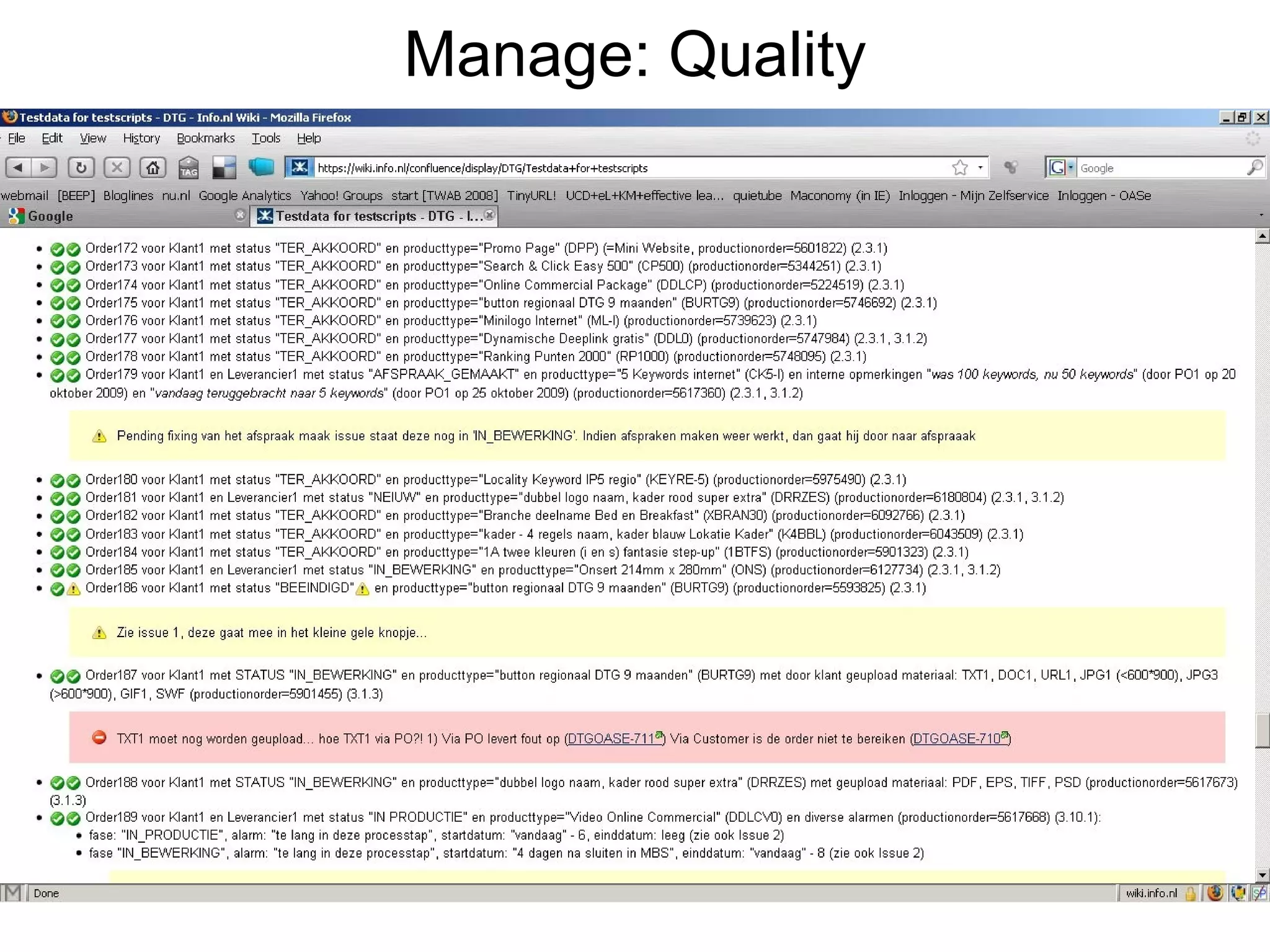 Manage: Quality

Testdata for testscripts - DTG - Info.nl Wiki - Mozilla Firefox

File Edit View History Bookmarks Tools Help

https://wiki.info.nl/confluence/display/DTG/Testdata+for+testscripts

Google

webmail [BEEP] Bloglines nu.nl Google Analytics Yahoo! Groups start [TWAB 2008] TinyURL! UCD+eL+KM+effective lea... quietube Maconomy (in IE) Inloggen - Mijn Zelfservice Inloggen - OASe

Google

Testdata for testscripts - DTG - I...

- Order172 voor Klant1 met status "TER_AKKOORD" en producttype="Promo Page" (DPP) (=Mini Website, productionorder=5601822) (2.3.1)
- Order173 voor Klant1 met status "TER_AKKOORD" en producttype="Search & Click Easy 500" (CP500) (productionorder=5344251) (2.3.1)
- Order174 voor Klant1 met status "TER_AKKOORD" en producttype="Online Commercial Package" (DDLCP) (productionorder=5224519) (2.3.1)
- Order175 voor Klant1 met status "TER_AKKOORD" en producttype="button regionaal DTG 9 maanden" (BURTG9) (productionorder=5746692) (2.3.1)
- Order176 voor Klant1 met status "TER_AKKOORD" en producttype="Minilogo Internet" (ML-I) (productionorder=5739623) (2.3.1)
- Order177 voor Klant1 met status "TER_AKKOORD" en producttype="Dynamische Deeplink gratis" (DDL0) (productionorder=5747984) (2.3.1, 3.1.2)
- Order178 voor Klant1 met status "TER_AKKOORD" en producttype="Ranking Punten 2000" (RP1000) (productionorder=5748095) (2.3.1)
- Order179 voor Klant1 en Leverancier1 met status "AFSPRAAK_GEMAAKT" en producttype="5 Keywords internet" (CK5-I) en interne opmerkingen "was 100 keywords, nu 50 keywords" (door PO1 op 20 oktober 2009) en "vandaag teruggebracht naar 5 keywords" (door PO1 op 25 oktober 2009) (productionorder=5617360) (2.3.1, 3.1.2)

Pending fixing van het afspraak maak issue staat deze nog in 'IN_BEWERKING'. Indien afspraken maken weer werkt, dan gaat hij door naar afspraaak

- Order180 voor Klant1 met status "TER_AKKOORD" en producttype="Locality Keyword IP5 regio" (KEYRE-5) (productionorder=5975490) (2.3.1)
- Order181 voor Klant1 en Leverancier1 met status "NEIUW" en producttype="dubbel logo naam, kader rood super extra" (DRRZES) (productionorder=6180804) (2.3.1, 3.1.2)
- Order182 voor Klant1 met status "TER_AKKOORD" en producttype="Branche deelname Bed en Breakfast" (XBRAN30) (productionorder=6092766) (2.3.1)
- Order183 voor Klant1 met status "TER_AKKOORD" en producttype="kader - 4 regels naam, kader blauw Lokatie Kader" (K4BBL) (productionorder=6043509) (2.3.1)
- Order184 voor Klant1 met status "TER_AKKOORD" en producttype="1A twee kleuren (i en s) fantasie step-up" (1BTFS) (productionorder=5901323) (2.3.1)
- Order185 voor Klant1 en Leverancier1 met status "IN_BEWERKING" en producttype="Onsert 214mm x 280mm" (ONS) (productionorder=6127734) (2.3.1, 3.1.2)
- Order186 voor Klant1 met status "BEEINDIGD" en producttype="button regionaal DTG 9 maanden" (BURTG9) (productionorder=5593825) (2.3.1)

Zie issue 1, deze gaat mee in het kleine gele knopje...

- Order187 voor Klant1 met STATUS "IN_BEWERKING" en producttype="button regionaal DTG 9 maanden" (BURTG9) met door klant geupload materiaal: TXT1, DOC1, URL1, JPG1 (<600*900), JPG3 (>600*900), GIF1, SWF (productionorder=5901455) (3.1.3)

TXT1 moet nog worden geupload... hoe TXT1 via PO?! 1) Via PO levert fout op (DTGOASE-711) Via Customer is de order niet te bereiken (DTGOASE-710)

- Order188 voor Klant1 met STATUS "IN_BEWERKING" en producttype="dubbel logo naam, kader rood super extra" (DRRZES) met geupload materiaal: PDF, EPS, TIFF, PSD (productionorder=5617673) (3.1.3)
- Order189 voor Klant1 en Leverancier1 met status "IN PRODUCTIE" en producttype="Video Online Commercial" (DDLCV0) en diverse alarmen (productionorder=5617668) (3.10.1):
  - fase: "IN_PRODUCTIE", alarm: "te lang in deze processtap", startdatum: "vandaag" - 6, einddatum: leeg (zie ook Issue 2)
  - fase "IN_BEWERKING", alarm: "te lang in deze processtap", startdatum: "4 dagen na sluiten in MBS", einddatum: "vandaag" - 8 (zie ook Issue 2)

Done

wiki.info.nl